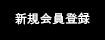 新規会員登録